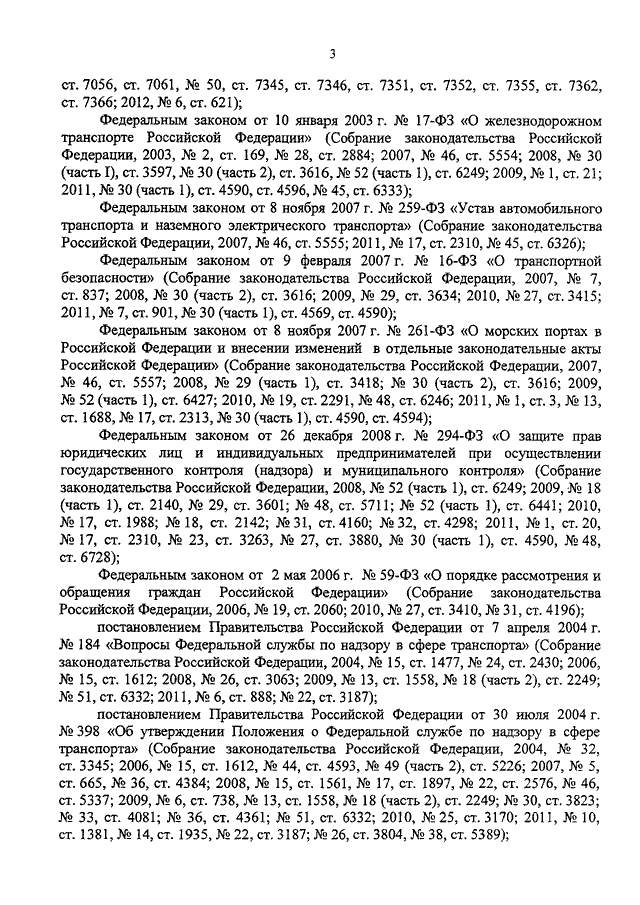 3

ст. 7056, ст. 7061, № 50, ст. 7345, ст. 7346, ст. 7351, ст. 7352, ст. 7355, ст. 7362, ст. 7366; 2012, № 6, ст. 621);

Федеральным законом от 10 января 2003 г. № 17-ФЗ «О железнодорожном транспорте Российской Федерации» (Собрание законодательства Российской Федерации, 2003, № 2, ст. 169, № 28, ст. 2884; 2007, № 46, ст. 5554; 2008, № 30 (часть I), ст. 3597, № 30 (часть 2), ст. 3616, № 52 (часть 1), ст. 6249; 2009, № 1, ст. 21; 2011, № 30 (часть 1), ст. 4590, ст. 4596, № 45, ст. 6333);

Федеральным законом от 8 ноября 2007 г. № 259-ФЗ «Устав автомобильного транспорта и наземного электрического транспорта» (Собрание законодательства Российской Федерации, 2007, № 46, ст. 5555; 2011, № 17, ст. 2310, № 45, ст. 6326);

Федеральным законом от 9 февраля 2007 г. № 16-ФЗ «О транспортной безопасности» (Собрание законодательства Российской Федерации, 2007, № 7, ст. 837; 2008, № 30 (часть 2), ст. 3616; 2009, № 29, ст. 3634; 2010, № 27, ст. 3415; 2011, № 7, ст. 901, № 30 (часть 1), ст. 4569, ст. 4590);

Федеральным законом от 8 ноября 2007 г. № 261-ФЗ «О морских портах в Российской Федерации и внесении изменений в отдельные законодательные акты Российской Федерации» (Собрание законодательства Российской Федерации, 2007, № 46, ст. 5557; 2008, № 29 (часть 1), ст. 3418; № 30 (часть 2), ст. 3616; 2009, № 52 (часть 1), ст. 6427; 2010, № 19, ст. 2291, № 48, ст. 6246; 2011, № 1, ст. 3, № 13, ст. 1688, № 17, ст. 2313, № 30 (часть 1), ст. 4590, ст. 4594);

Федеральным законом от 26 декабря 2008 г. № 294-ФЗ «О защите прав юридических лиц и индивидуальных предпринимателей при осуществлении государственного контроля (надзора) и муниципального контроля» (Собрание законодательства Российской Федерации, 2008, № 52 (часть 1), ст. 6249; 2009, № 18 (часть 1), ст. 2140, № 29, ст. 3601; № 48, ст. 5711; № 52 (часть 1), ст. 6441; 2010, № 17, ст. 1988; № 18, ст. 2142; № 31, ст. 4160; № 32, ст. 4298; 2011, № 1, ст. 20, № 17, ст. 2310, № 23, ст. 3263, № 27, ст. 3880, № 30 (часть 1), ст. 4590, № 48, ст. 6728);

Федеральным законом от 2 мая 2006 г. № 59-ФЗ «О порядке рассмотрения и обращения граждан Российской Федерации» (Собрание законодательства Российской Федерации, 2006, № 19, ст. 2060; 2010, № 27, ст. 3410, № 31, ст. 4196);

постановлением Правительства Российской Федерации от 7 апреля 2004 г. № 184 «Вопросы Федеральной службы по надзору в сфере транспорта» (Собрание законодательства Российской Федерации, 2004, № 15, ст. 1477, № 24, ст. 2430; 2006, № 15, ст. 1612; 2008, № 26, ст. 3063; 2009, № 13, ст. 1558, № 18 (часть 2), ст. 2249; № 51, ст. 6332; 2011, № 6, ст. 888; № 22, ст. 3187);

постановлением Правительства Российской Федерации от 30 июля 2004 г. № 398 «Об утверждении Положения о Федеральной службе по надзору в сфере транспорта» (Собрание законодательства Российской Федерации, 2004, № 32, ст. 3345; 2006, № 15, ст. 1612, № 44, ст. 4593, № 49 (часть 2), ст. 5226; 2007, № 5, ст. 665, № 36, ст. 4384; 2008, № 15, ст. 1561, № 17, ст. 1897, № 22, ст. 2576, № 46, ст. 5337; 2009, № 6, ст. 738, № 13, ст. 1558, № 18 (часть 2), ст. 2249; № 30, ст. 3823; № 33, ст. 4081; № 36, ст. 4361; № 51, ст. 6332; 2010, № 25, ст. 3170; 2011, № 10, ст. 1381, № 14, ст. 1935, № 22, ст. 3187; № 26, ст. 3804, № 38, ст. 5389);